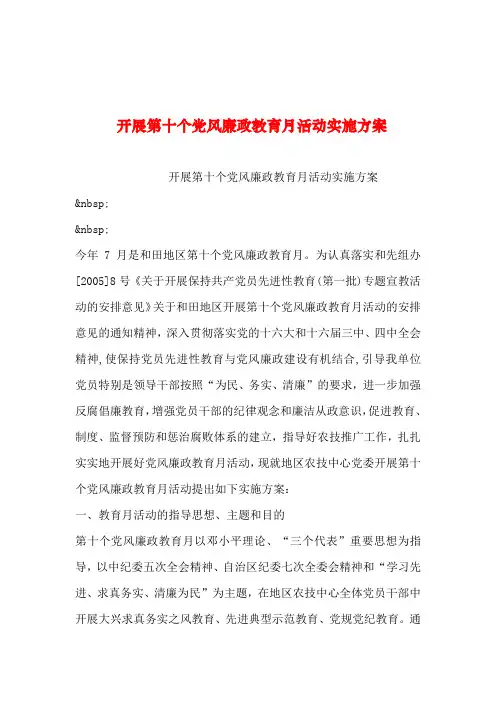 开展第十个党风廉政教育月活动实施方案

开展第十个党风廉政教育月活动实施方案

&nbsp;

&nbsp;

今年 7 月是和田地区第十个党风廉政教育月。为认真落实和先组办[2005]8 号《关于开展保持共产党员先进性教育(第一批)专题宣教活动的安排意见》关于和田地区开展第十个党风廉政教育月活动的安排意见的通知精神，深入贯彻落实党的十六大和十六届三中、四中全会精神,使保持党员先进性教育与党风廉政建设有机结合,引导我单位党员特别是领导干部按照“为民、务实、清廉”的要求，进一步加强反腐倡廉教育,增强党员干部的纪律观念和廉洁从政意识,促进教育、制度、监督预防和惩治腐败体系的建立，指导好农技推广工作，扎扎实实地开展好党风廉政教育月活动，现就地区农技中心党委开展第十个党风廉政教育月活动提出如下实施方案：

一、教育月活动的指导思想、主题和目的

第十个党风廉政教育月以邓小平理论、“三个代表”重要思想为指导，以中纪委五次全会精神、自治区纪委七次全委会精神和“学习先进、求真务实、清廉为民”为主题，在地区农技中心全体党员干部中开展大兴求真务实之风教育、先进典型示范教育、党规党纪教育。通